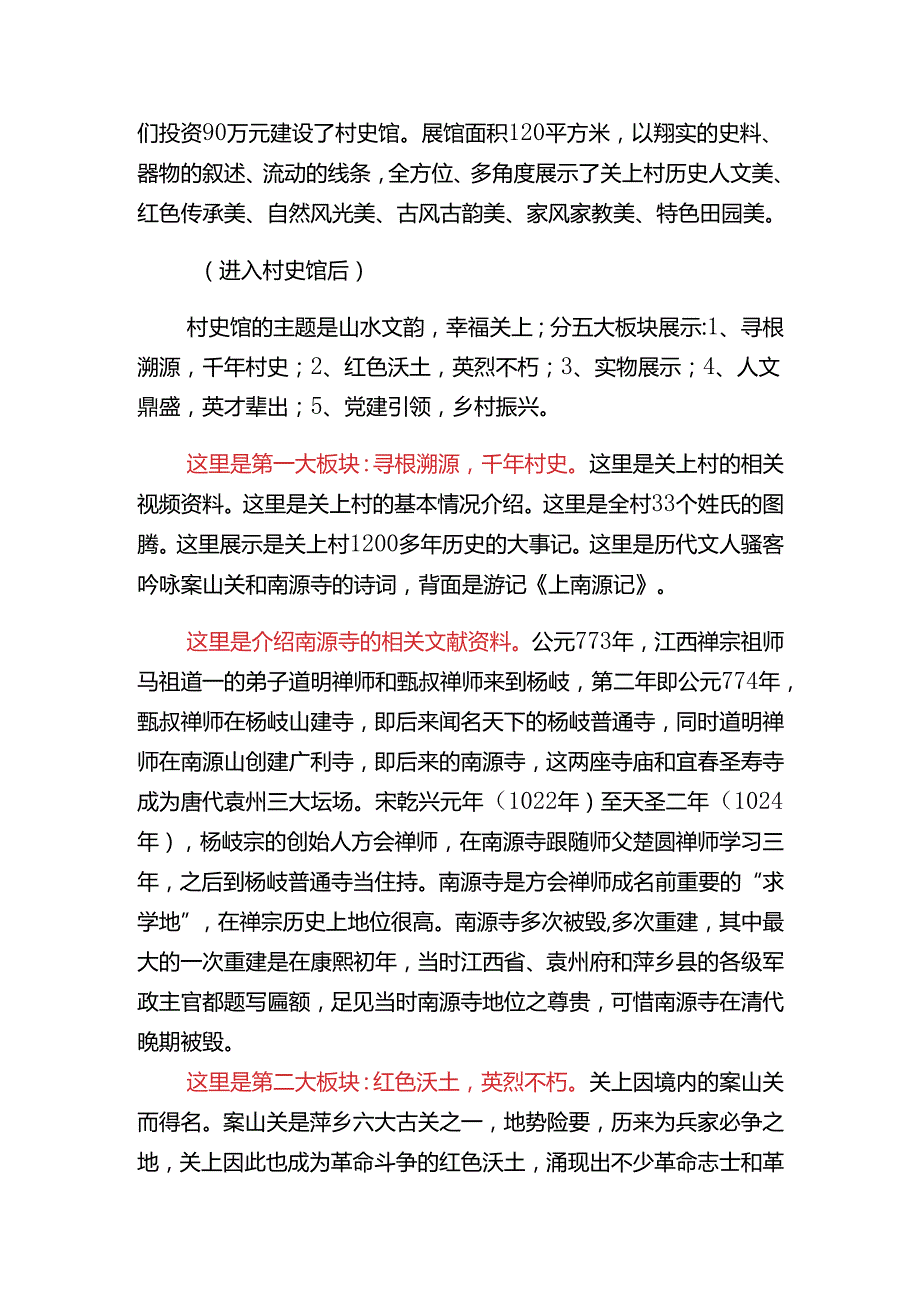 们投资90万元建设了村史馆。展馆面积120平方米，以翔实的史料、器物的叙述、流动的线条，全方位、多角度展示了关上村历史人文美、红色传承美、自然风光美、古风古韵美、家风家教美、特色田园美。

（进入村史馆后）

村史馆的主题是山水文韵，幸福关上；分五大板块展示:1、寻根溯源，千年村史；2、红色沃土，英烈不朽；3、实物展示；4、人文鼎盛，英才辈出；5、党建引领，乡村振兴。

这里是第一大板块:寻根溯源，千年村史。这里是关上村的相关视频资料。这里是关上村的基本情况介绍。这里是全村33个姓氏的图腾。这里展示是关上村1200多年历史的大事记。这里是历代文人骚客吟咏案山关和南源寺的诗词，背面是游记《上南源记》。

这里是介绍南源寺的相关文献资料。公元773年，江西禅宗祖师马祖道一的弟子道明禅师和甄叔禅师来到杨岐，第二年即公元774年，甄叔禅师在杨岐山建寺，即后来闻名天下的杨岐普通寺，同时道明禅师在南源山创建广利寺，即后来的南源寺，这两座寺庙和宜春圣寿寺成为唐代袁州三大坛场。宋乾兴元年（1022年）至天圣二年（1024年），杨岐宗的创始人方会禅师，在南源寺跟随师父楚圆禅师学习三年，之后到杨岐普通寺当住持。南源寺是方会禅师成名前重要的“求学地”，在禅宗历史上地位很高。南源寺多次被毁,多次重建，其中最大的一次重建是在康熙初年，当时江西省、袁州府和萍乡县的各级军政主官都题写匾额，足见当时南源寺地位之尊贵，可惜南源寺在清代晚期被毁。

这里是第二大板块:红色沃土，英烈不朽。关上因境内的案山关而得名。案山关是萍乡六大古关之一，地势险要，历来为兵家必争之地，关上因此也成为革命斗争的红色沃土，涌现出不少革命志士和革